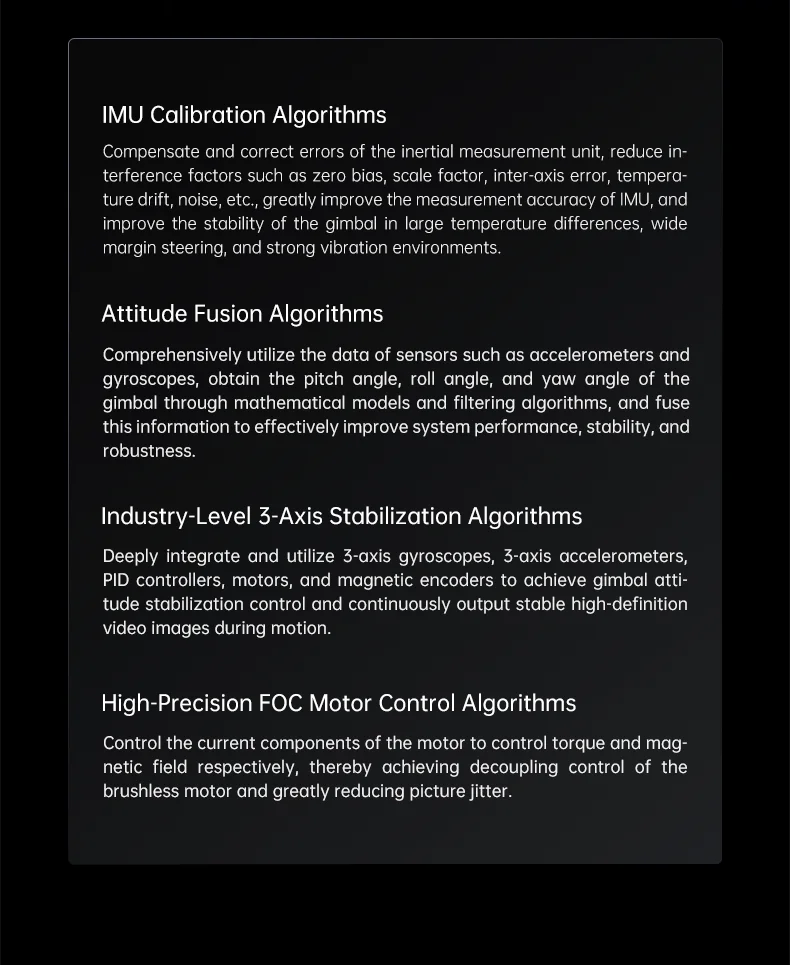 IMU Calibration Algorithms

Compensate and correct errors of the inertial measurement unit, reduce interference factors such as zero bias, scale factor, inter-axis error, temperature drift, noise, etc., greatly improve the measurement accuracy of IMU, and improve the stability of the gimbal in large temperature differences, wide margin steering, and strong vibration environments.

Attitude Fusion Algorithms

Comprehensively utilize the data of sensors such as accelerometers and gyroscopes, obtain the pitch angle, roll angle, and yaw angle of the gimbal through mathematical models and filtering algorithms, and fuse this information to effectively improve system performance, stability, and robustness.

Industry-Level 3-Axis Stabilization Algorithms

Deeply integrate and utilize 3-axis gyroscopes, 3-axis accelerometers, PID controllers, motors, and magnetic encoders to achieve gimbal attitude stabilization control and continuously output stable high-definition video images during motion.

High-Precision FOC Motor Control Algorithms

Control the current components of the motor to control torque and magnetic field respectively, thereby achieving decoupling control of the brushless motor and greatly reducing picture jitter.